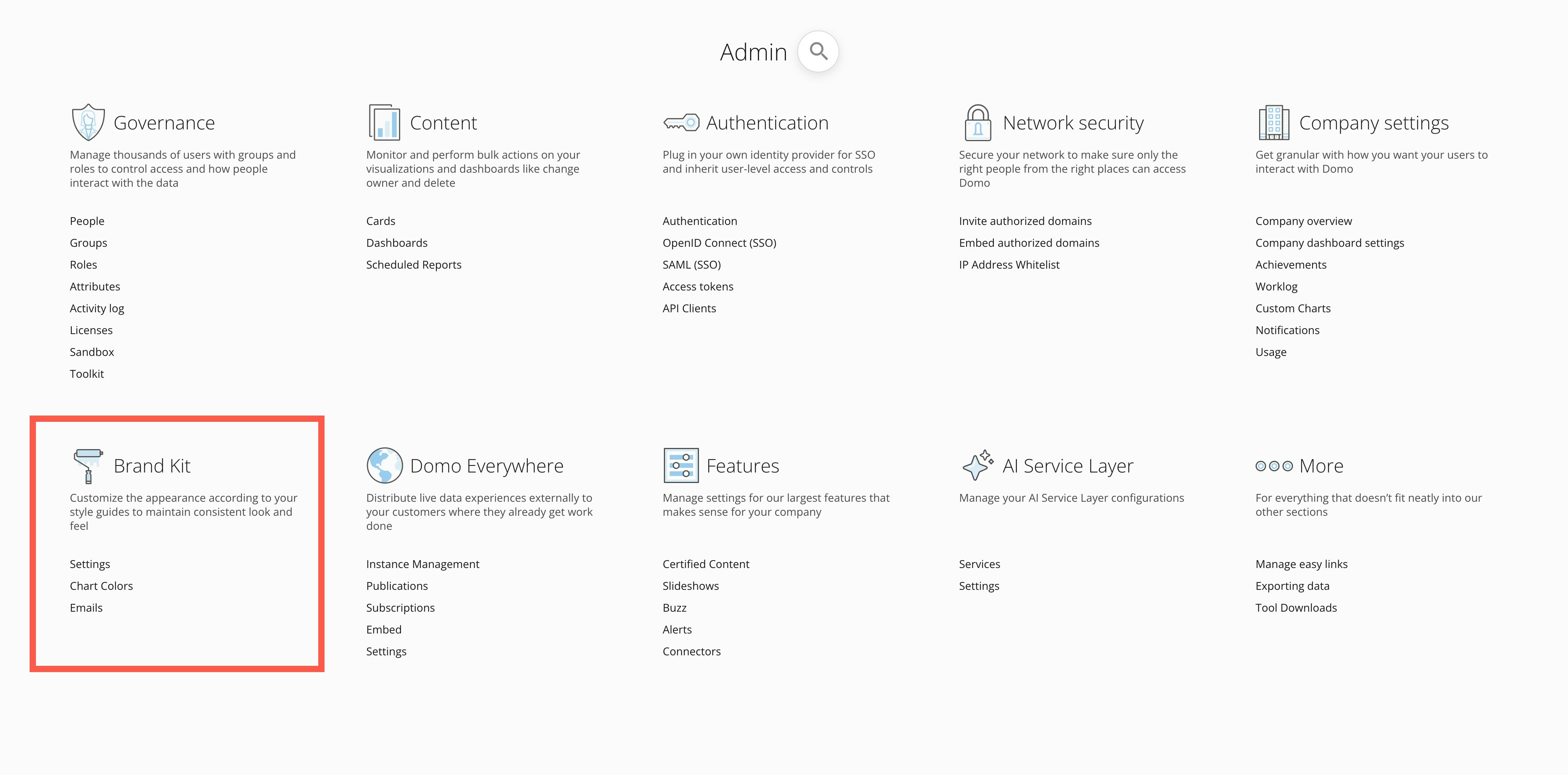 Admin

Governance

Manage thousands of users with groups and roles to control access and how people interact with the data

People
Groups
Roles
Attributes
Activity log
Licenses
Sandbox
Toolkit

Content

Monitor and perform bulk actions on your visualizations and dashboards like change owner and delete

Cards
Dashboards
Scheduled Reports

Authentication

Plug in your own identity provider for SSO and inherit user-level access and controls

Authentication
OpenID Connect (SSO)
SAML (SSO)
Access tokens
API Clients

Network security

Secure your network to make sure only the right people from the right places can access Domo

Invite authorized domains
Embed authorized domains
IP Address Whitelist

Company settings

Get granular with how you want your users to interact with Domo

Company overview
Company dashboard settings
Achievements
Worklog
Custom Charts
Notifications
Usage

Brand Kit

Customize the appearance according to your style guides to maintain consistent look and feel

Settings
Chart Colors
Emails

Domo Everywhere

Distribute live data experiences externally to your customers where they already get work done

Instance Management
Publications
Subscriptions
Embed
Settings

Features

Manage settings for our largest features that makes sense for your company

Certified Content
Slideshows
Buzz
Alerts
Connectors

AI Service Layer

Manage your AI Service Layer configurations

Services
Settings

More

For everything that doesn't fit neatly into our other sections

Manage easy links
Exporting data
Tool Downloads